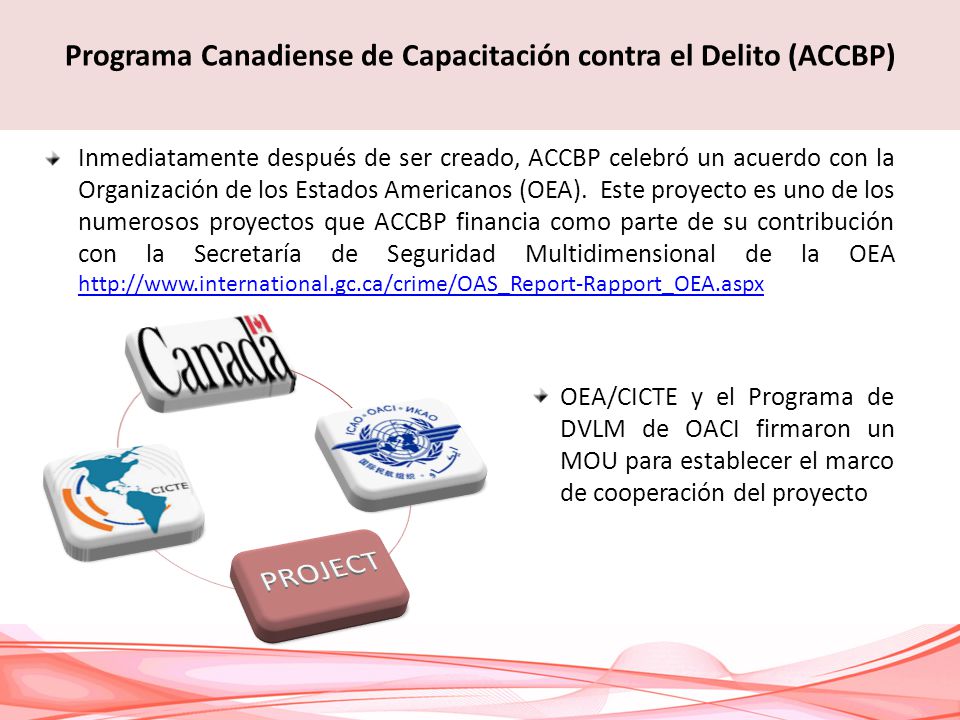 Programa Canadiense de Capacitación contra el Delito (ACCBP)

Inmediatamente después de ser creado, ACCBP celebró un acuerdo con la Organización de los Estados Americanos (OEA). Este proyecto es uno de los numerosos proyectos que ACCBP financia como parte de su contribución con la Secretaría de Seguridad Multidimensional de la OEA http://www.international.gc.ca/crime/OAS_Report-Rapport_OEA.aspx

Canada

ICAO • OACI • ИКАО

CICTE

PROJECT

OEA/CICTE y el Programa de DVLM de OACI firmaron un MOU para establecer el marco de cooperación del proyecto